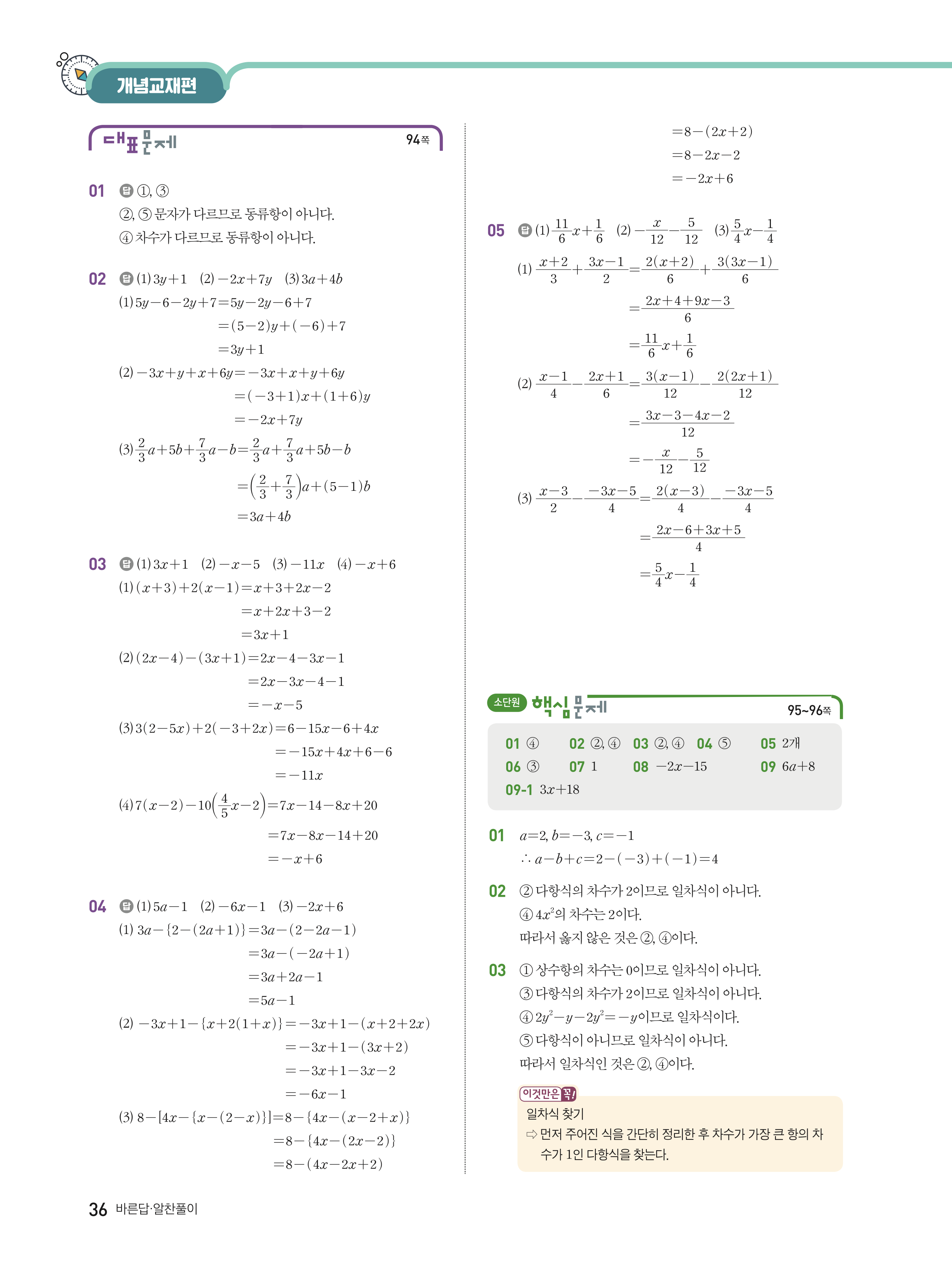 개념교재편

대표문제 94쪽

01 답 ①, ③
②, ⑤ 문자가 다르므로 동류항이 아니다.
④ 차수가 다르므로 동류항이 아니다.

02 답 (1) $3y+1$ (2) $-2x+7y$ (3) $3a+4b$
(1) $5y-6-2y+7=5y-2y-6+7$
$=(5-2)y+(-6)+7$
$=3y+1$
(2) $-3x+y+x+6y=-3x+x+y+6y$
$=(-3+1)x+(1+6)y$
$=-2x+7y$
(3) $\frac{2}{3}a+5b+\frac{7}{3}a-b=\frac{2}{3}a+\frac{7}{3}a+5b-b$
$=\left(\frac{2}{3}+\frac{7}{3}\right)a+(5-1)b$
$=3a+4b$

03 답 (1) $3x+1$ (2) $-x-5$ (3) $-11x$ (4) $-x+6$
(1) $(x+3)+2(x-1)=x+3+2x-2$
$=x+2x+3-2$
$=3x+1$
(2) $(2x-4)-(3x+1)=2x-4-3x-1$
$=2x-3x-4-1$
$=-x-5$
(3) $3(2-5x)+2(-3+2x)=6-15x-6+4x$
$=-15x+4x+6-6$
$=-11x$
(4) $7(x-2)-10\left(\frac{4}{5}x-2\right)=7x-14-8x+20$
$=7x-8x-14+20$
$=-x+6$

04 답 (1) $5a-1$ (2) $-6x-1$ (3) $-2x+6$
(1) $3a-\{2-(2a+1)\}=3a-(2-2a-1)$
$=3a-(-2a+1)$
$=3a+2a-1$
$=5a-1$
(2) $-3x+1-\{x+2(1+x)\}=-3x+1-(x+2+2x)$
$=-3x+1-(3x+2)$
$=-3x+1-3x-2$
$=-6x-1$
(3) $8-[4x-\{x-(2-x)\}]=8-\{4x-(x-2+x)\}$
$=8-\{4x-(2x-2)\}$
$=8-(4x-2x+2)$
$=8-(2x+2)$
$=8-2x-2$
$=-2x+6$

05 답 (1) $\frac{11}{6}x+\frac{1}{6}$ (2) $-\frac{x}{12}-\frac{5}{12}$ (3) $\frac{5}{4}x-\frac{1}{4}$
(1) $\frac{x+2}{3}+\frac{3x-1}{2}=\frac{2(x+2)}{6}+\frac{3(3x-1)}{6}$
$=\frac{2x+4+9x-3}{6}$
$=\frac{11}{6}x+\frac{1}{6}$
(2) $\frac{x-1}{4}-\frac{2x+1}{6}=\frac{3(x-1)}{12}-\frac{2(2x+1)}{12}$
$=\frac{3x-3-4x-2}{12}$
$=-\frac{x}{12}-\frac{5}{12}$
(3) $\frac{x-3}{2}-\frac{-3x-5}{4}=\frac{2(x-3)}{4}-\frac{-3x-5}{4}$
$=\frac{2x-6+3x+5}{4}$
$=\frac{5}{4}x-\frac{1}{4}$

소단원 핵심문제 95~96쪽

01 ④ 02 ②, ④ 03 ②, ④ 04 ⑤ 05 2개
06 ③ 07 1 08 $-2x-15$ 09 $6a+8$
09-1 $3x+18$

01 $a=2, b=-3, c=-1$
$\therefore a-b+c=2-(-3)+(-1)=4$

02 ② 다항식의 차수가 2이므로 일차식이 아니다.
④ $4x^2$의 차수는 2이다.
따라서 옳지 않은 것은 ②, ④이다.

03 ① 상수항의 차수는 0이므로 일차식이 아니다.
③ 다항식의 차수가 2이므로 일차식이 아니다.
④ $2y^2-y-2y^2=-y$이므로 일차식이다.
⑤ 다항식이 아니므로 일차식이 아니다.
따라서 일차식인 것은 ②, ④이다.

이것만은 꼭!
일차식 찾기
⇨ 먼저 주어진 식을 간단히 정리한 후 차수가 가장 큰 항의 차수가 1인 다항식을 찾는다.

36 바른답·알찬풀이